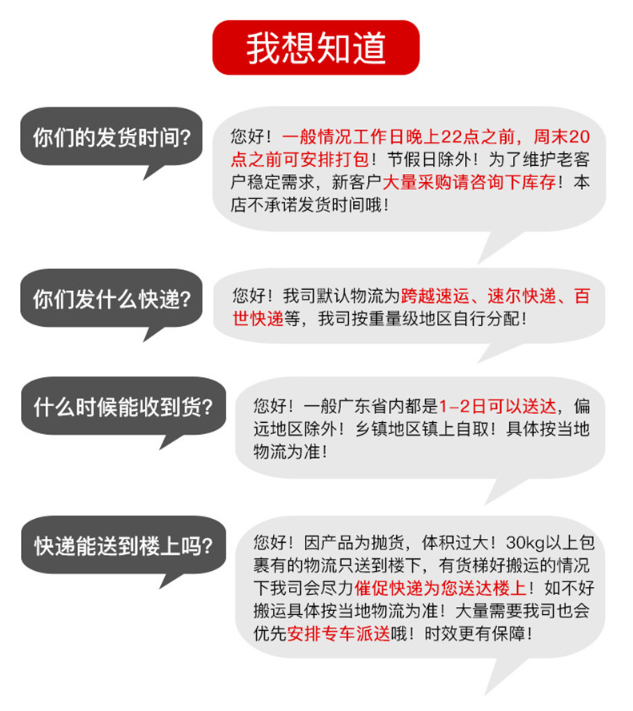 我想知道

你们的发货时间?

您好！一般情况工作日晚上22点之前，周末20点之前可安排打包！节假日除外！为了维护老客户稳定需求，新客户大量采购请咨询下库存！本店不承诺发货时间哦！

你们发什么快递?

您好！我司默认物流为跨越速运、速尔快递、百世快递等，我司按重量级地区自行分配！

什么时候能收到货?

您好！一般广东省内都是1-2日可以送达，偏远地区除外！乡镇地区镇上自取！具体按当地物流为准！

快递能送到楼上吗?

您好！因产品为抛货，体积过大！30kg以上包裹有的物流只送到楼下，有货梯好搬运的情况下我司会尽力催促快递为您送达楼上！如不好搬运具体按当地物流为准！大量需要我司也会优先安排专车派送哦！时效更有保障！